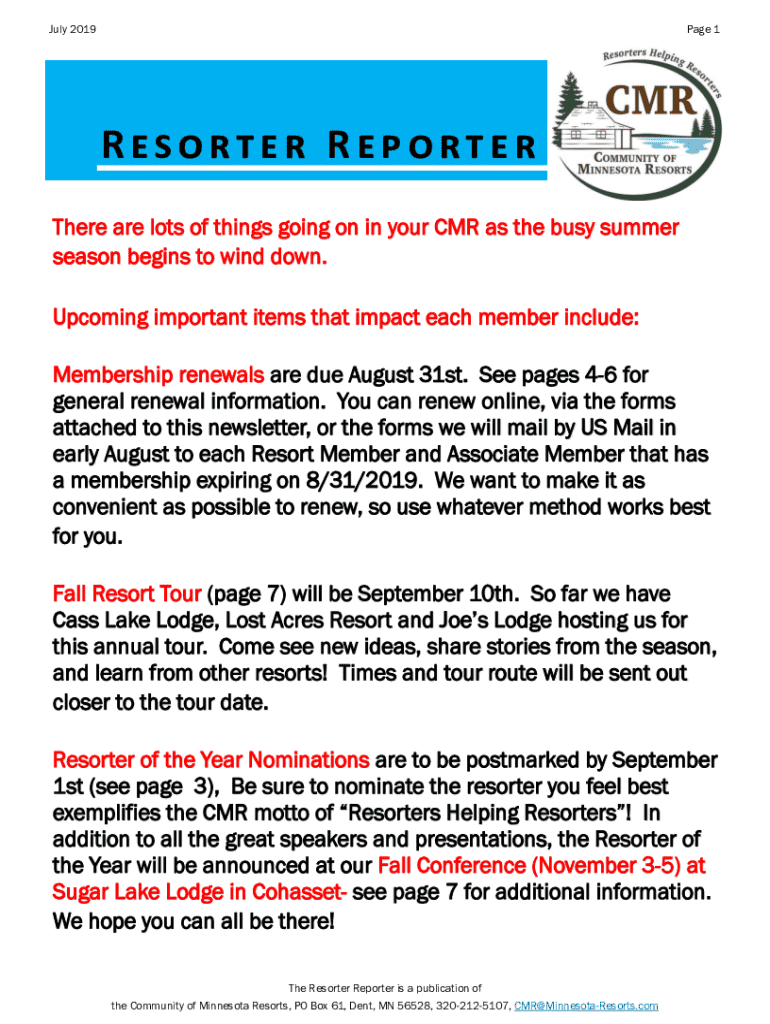 July 2019

Page 1

RESORTER REPORTER

Resorters Helping Resorters
CMR
COMMUNITY OF MINNESOTA RESORTS

There are lots of things going on in your CMR as the busy summer season begins to wind down.

Upcoming important items that impact each member include:

Membership renewals are due August 31st. See pages 4-6 for general renewal information. You can renew online, via the forms attached to this newsletter, or the forms we will mail by US Mail in early August to each Resort Member and Associate Member that has a membership expiring on 8/31/2019. We want to make it as convenient as possible to renew, so use whatever method works best for you.

Fall Resort Tour (page 7) will be September 10th. So far we have Cass Lake Lodge, Lost Acres Resort and Joe's Lodge hosting us for this annual tour. Come see new ideas, share stories from the season, and learn from other resorts! Times and tour route will be sent out closer to the tour date.

Resorter of the Year Nominations are to be postmarked by September 1st (see page 3), Be sure to nominate the resorter you feel best exemplifies the CMR motto of "Resorters Helping Resorters"! In addition to all the great speakers and presentations, the Resorter of the Year will be announced at our Fall Conference (November 3-5) at Sugar Lake Lodge in Cohasset- see page 7 for additional information. We hope you can all be there!

The Resorter Reporter is a publication of
the Community of Minnesota Resorts, PO Box 61, Dent, MN 56528, 320-212-5107, CMR@Minnesota-Resorts.com